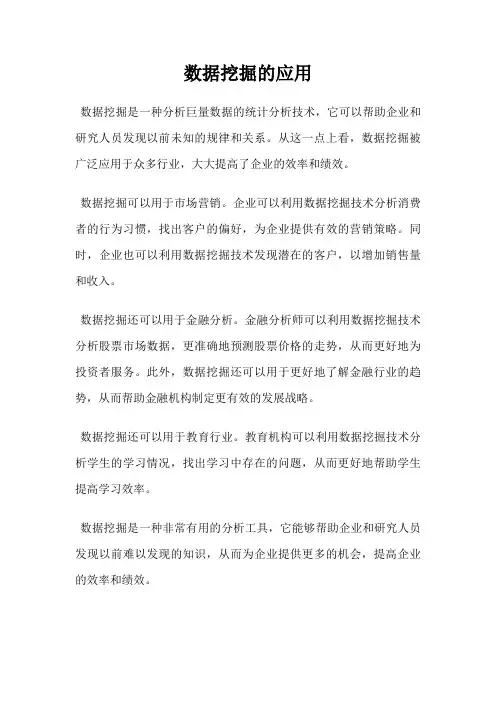 数据挖掘的应用

数据挖掘是一种分析巨量数据的统计分析技术，它可以帮助企业和研究人员发现以前未知的规律和关系。从这一点上看，数据挖掘被广泛应用于众多行业，大大提高了企业的效率和绩效。

数据挖掘可以用于市场营销。企业可以利用数据挖掘技术分析消费者的行为习惯，找出客户的偏好，为企业提供有效的营销策略。同时，企业也可以利用数据挖掘技术发现潜在的客户，以增加销售量和收入。

数据挖掘还可以用于金融分析。金融分析师可以利用数据挖掘技术分析股票市场数据，更准确地预测股票价格的走势，从而更好地为投资者服务。此外，数据挖掘还可以用于更好地了解金融行业的趋势，从而帮助金融机构制定更有效的发展战略。

数据挖掘还可以用于教育行业。教育机构可以利用数据挖掘技术分析学生的学习情况，找出学习中存在的问题，从而更好地帮助学生提高学习效率。

数据挖掘是一种非常有用的分析工具，它能够帮助企业和研究人员发现以前难以发现的知识，从而为企业提供更多的机会，提高企业的效率和绩效。